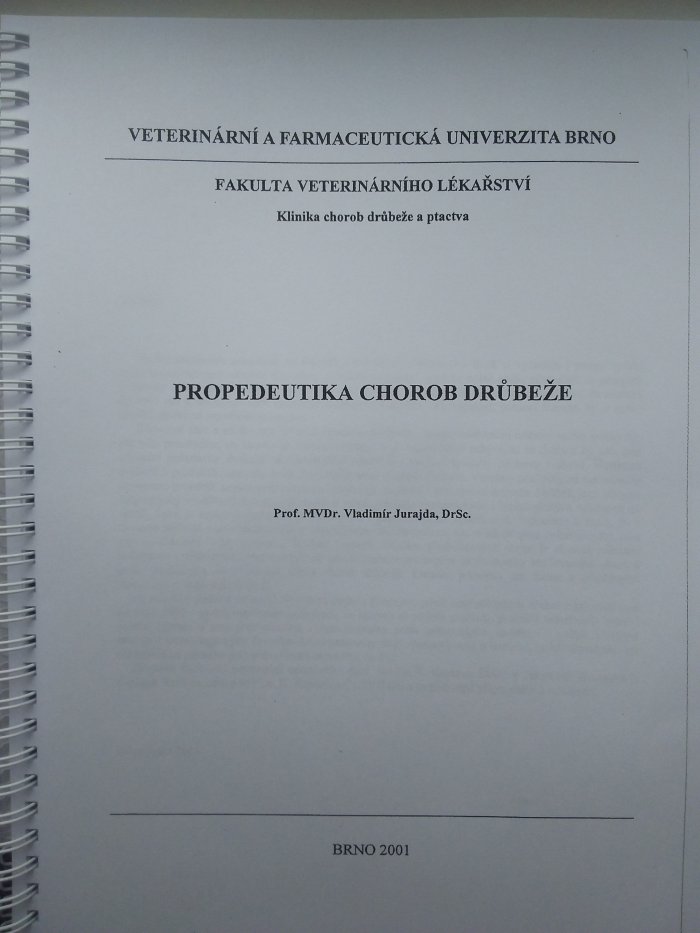 VETERINÁRNÍ A FARMACEUTICKÁ UNIVERZITA BRNO

FAKULTA VETERINÁRNÍHO LÉKAŘSTVÍ

Klinika chorob drůbeže a ptactva

PROPEDEUTIKA CHOROB DRŮBEŽE

Prof. MVDr. Vladimír Jurajda, DrSc.

BRNO 2001